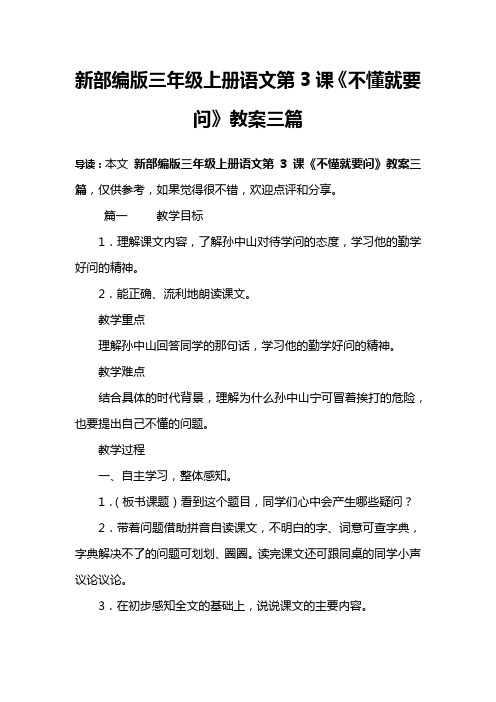 新部编版三年级上册语文第 3 课《不懂就要问》教案三篇

导读：本文 新部编版三年级上册语文第 3 课《不懂就要问》教案三篇，仅供参考，如果觉得很不错，欢迎点评和分享。

篇一 教学目标

1．理解课文内容，了解孙中山对待学问的态度，学习他的勤学好问的精神。

2．能正确、流利地朗读课文。

教学重点

理解孙中山回答同学的那句话，学习他的勤学好问的精神。

教学难点

结合具体的时代背景，理解为什么孙中山宁可冒着挨打的危险，也要提出自己不懂的问题。

教学过程

一、自主学习，整体感知。

1．（板书课题）看到这个题目，同学们心中会产生哪些疑问？

2．带着问题借助拼音自读课文，不明白的字、词意可查字典，字典解决不了的问题可划划、圈圈。读完课文还可跟同桌的同学小声议论议论。

3．在初步感知全文的基础上，说说课文的主要内容。